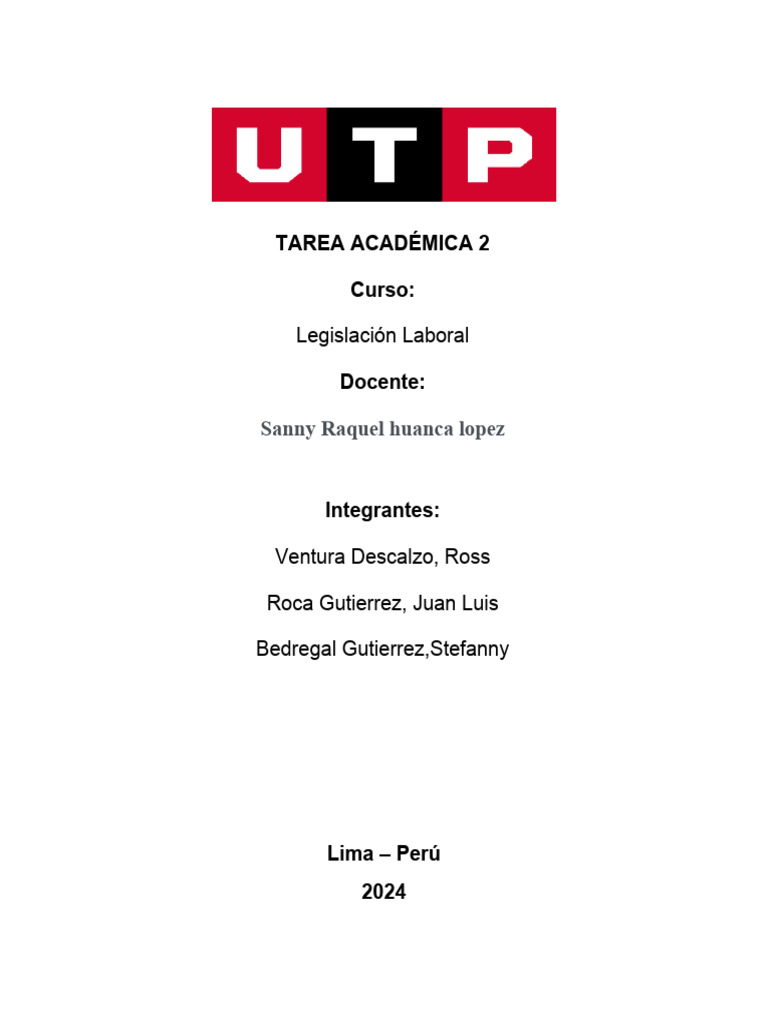 UTP

TAREA ACADÉMICA 2

Curso:

Legislación Laboral

Docente:

Sanny Raquel huanca lopez

Integrantes:

Ventura Descalzo, Ross

Roca Gutierrez, Juan Luis

Bedregal Gutierrez,Stefanny

Lima – Perú

2024